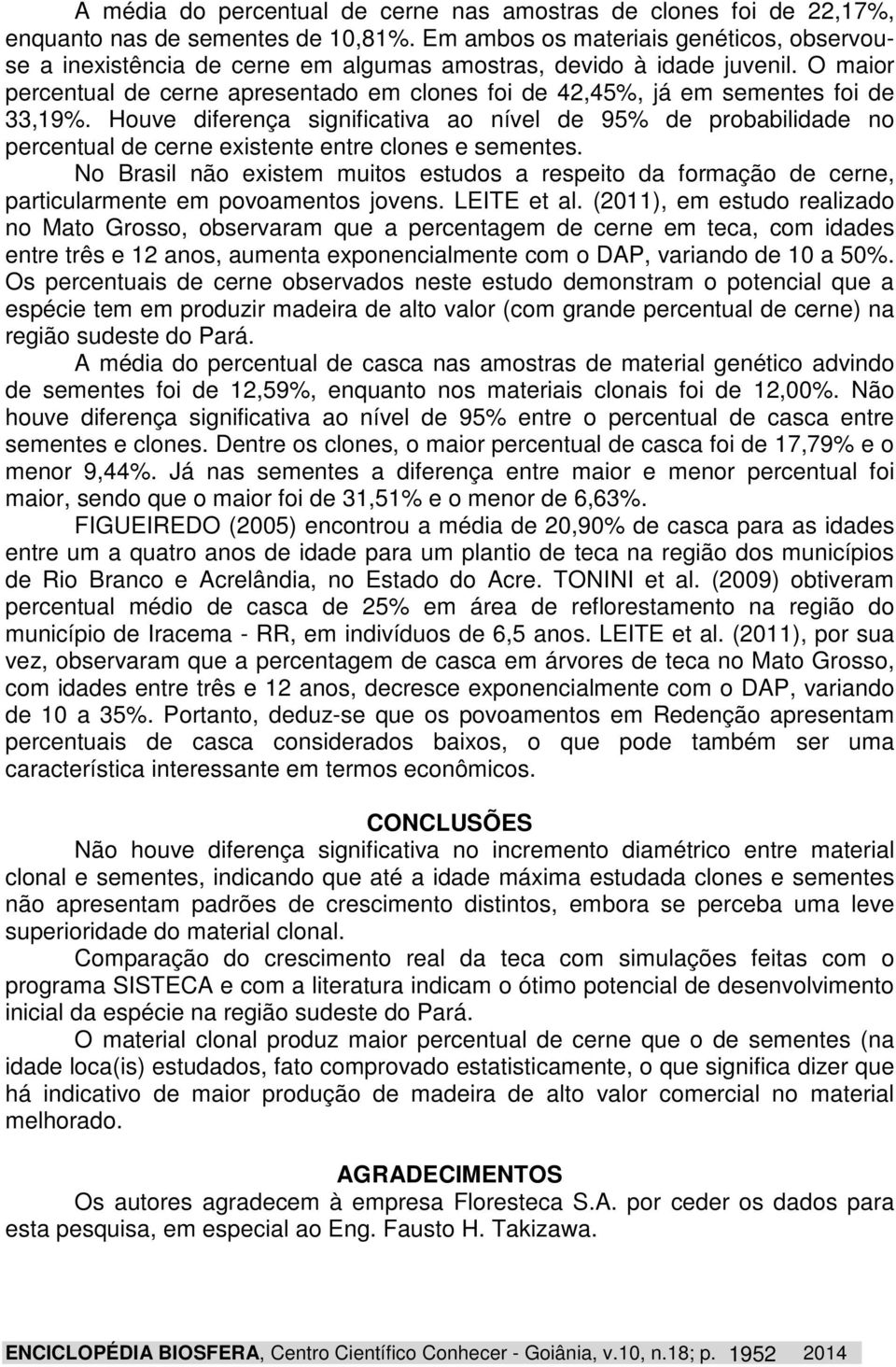 A média do percentual de cerne nas amostras de clones foi de 22,17%, enquanto nas de sementes de 10,81%. Em ambos os materiais genéticos, observou-se a inexistência de cerne em algumas amostras, devido à idade juvenil. O maior percentual de cerne apresentado em clones foi de 42,45%, já em sementes foi de 33,19%. Houve diferença significativa ao nível de 95% de probabilidade no percentual de cerne existente entre clones e sementes.

No Brasil não existem muitos estudos a respeito da formação de cerne, particularmente em povoamentos jovens. LEITE et al. (2011), em estudo realizado no Mato Grosso, observaram que a percentagem de cerne em teca, com idades entre três e 12 anos, aumenta exponencialmente com o DAP, variando de 10 a 50%. Os percentuais de cerne observados neste estudo demonstram o potencial que a espécie tem em produzir madeira de alto valor (com grande percentual de cerne) na região sudeste do Pará.

A média do percentual de casca nas amostras de material genético advindo de sementes foi de 12,59%, enquanto nos materiais clonais foi de 12,00%. Não houve diferença significativa ao nível de 95% entre o percentual de casca entre sementes e clones. Dentre os clones, o maior percentual de casca foi de 17,79% e o menor 9,44%. Já nas sementes a diferença entre maior e menor percentual foi maior, sendo que o maior foi de 31,51% e o menor de 6,63%.

FIGUEIREDO (2005) encontrou a média de 20,90% de casca para as idades entre um a quatro anos de idade para um plantio de teca na região dos municípios de Rio Branco e Acrelândia, no Estado do Acre. TONINI et al. (2009) obtiveram percentual médio de casca de 25% em área de reflorestamento na região do município de Iracema - RR, em indivíduos de 6,5 anos. LEITE et al. (2011), por sua vez, observaram que a percentagem de casca em árvores de teca no Mato Grosso, com idades entre três e 12 anos, decresce exponencialmente com o DAP, variando de 10 a 35%. Portanto, deduz-se que os povoamentos em Redenção apresentam percentuais de casca considerados baixos, o que pode também ser uma característica interessante em termos econômicos.

CONCLUSÕES

Não houve diferença significativa no incremento diamétrico entre material clonal e sementes, indicando que até a idade máxima estudada clones e sementes não apresentam padrões de crescimento distintos, embora se perceba uma leve superioridade do material clonal.

Comparação do crescimento real da teca com simulações feitas com o programa SISTECA e com a literatura indicam o ótimo potencial de desenvolvimento inicial da espécie na região sudeste do Pará.

O material clonal produz maior percentual de cerne que o de sementes (na idade loca(is) estudados, fato comprovado estatisticamente, o que significa dizer que há indicativo de maior produção de madeira de alto valor comercial no material melhorado.

AGRADECIMENTOS

Os autores agradecem à empresa Floresteca S.A. por ceder os dados para esta pesquisa, em especial ao Eng. Fausto H. Takizawa.

ENCICLOPÉDIA BIOSFERA, Centro Científico Conhecer - Goiânia, v.10, n.18; p. 1952 2014